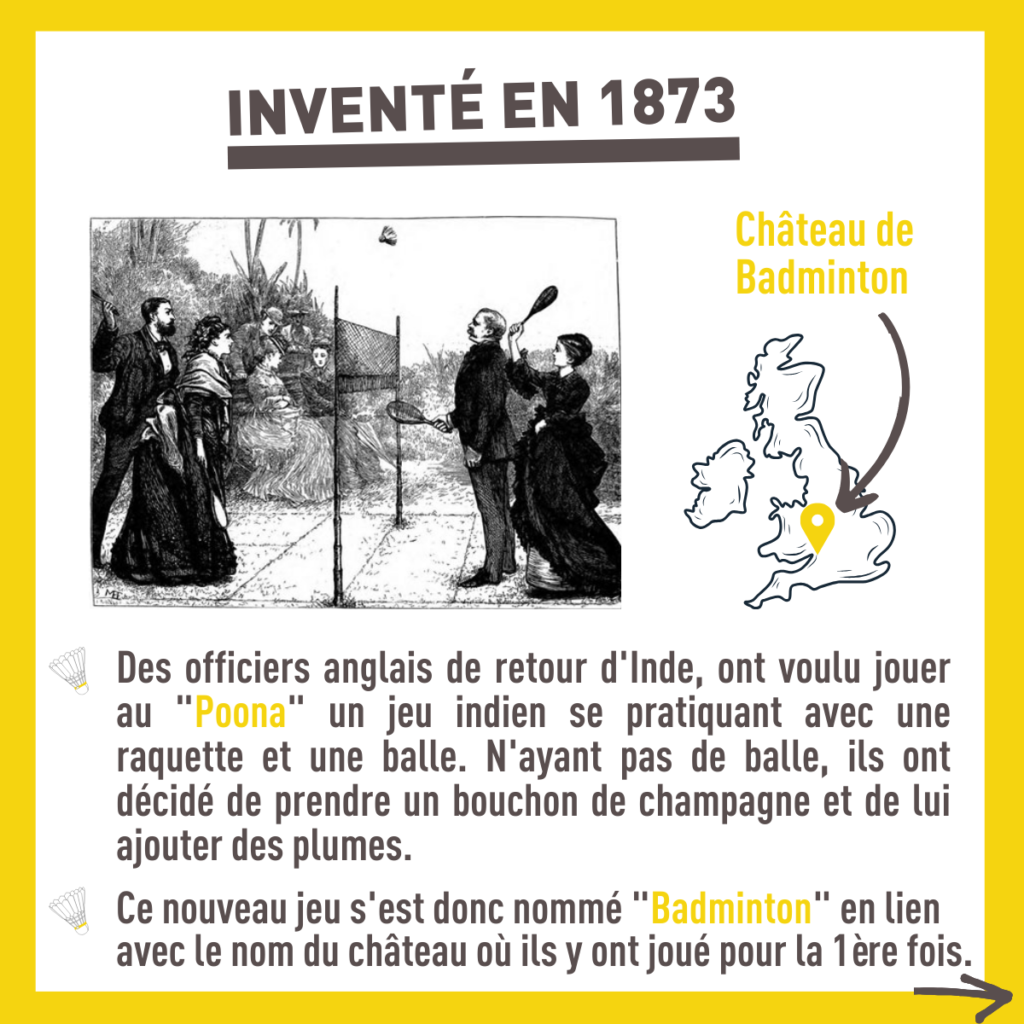 INVENTÉ EN 1873

Château de Badminton

Des officiers anglais de retour d'Inde, ont voulu jouer au "Poona" un jeu indien se pratiquant avec une raquette et une balle. N'ayant pas de balle, ils ont décidé de prendre un bouchon de champagne et de lui ajouter des plumes.

Ce nouveau jeu s'est donc nommé "Badminton" en lien avec le nom du château où ils y ont joué pour la 1ère fois.